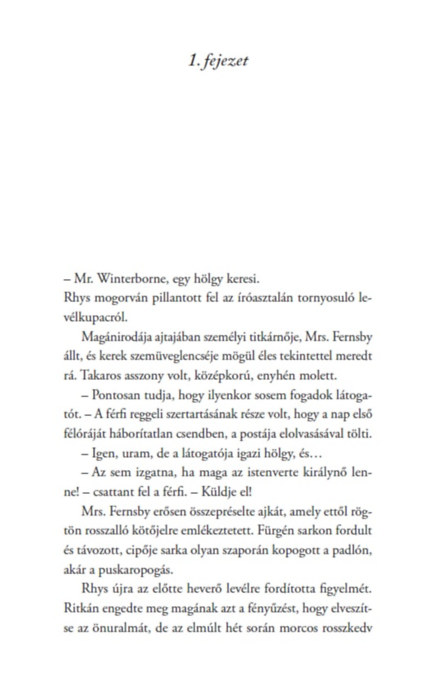 1. fejezet

– Mr. Winterborne, egy hölgy keresi.
Rhys mogorván pillantott fel az íróasztalán tornyosuló levélkupacról.

Magánirodája ajtajában személyi titkárnője, Mrs. Fernsby állt, és kerek szemüveglencséje mögül éles tekintettel meredt rá. Takaros asszony volt, középkorú, enyhén molett.

– Pontosan tudja, hogy ilyenkor sosem fogadok látogatót. – A férfi reggeli szertartásának része volt, hogy a nap első félóráját háborítatlan csendben, a postája elolvasásával tölti.

– Igen, uram, de a látogatója igazi hölgy, és…

– Az sem izgatna, ha maga az istenverte királynő lenne! – csattant fel a férfi. – Küldje el!

Mrs. Fernsby erősen összepréselte ajkát, amely ettől rögtön rosszalló kötőjelre emlékeztetett. Fürgén sarkon fordult és távozott, cipője sarka olyan szaporán kopogott a padlón, akár a puskaropogás.

Rhys újra az előtte heverő levélre fordította figyelmét. Ritkán engedte meg magának azt a fényűzést, hogy elveszítse az önuralmát, de az elmúlt hét során morcos rosszkedv